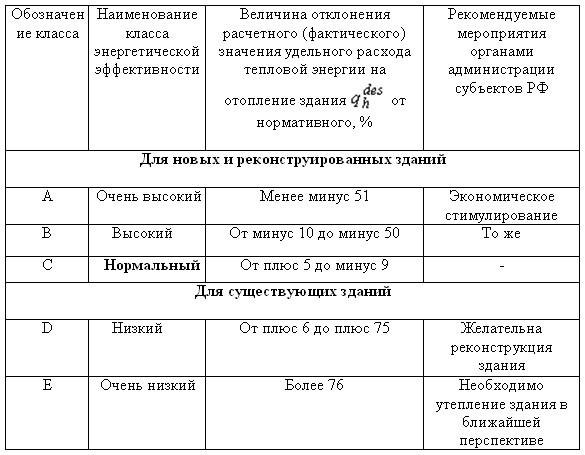 | Обозначение класса | Наименование класса энергетической эффективности | Величина отклонения расчетного (фактического) значения удельного расхода тепловой энергии на отопление здания $q_h^{des}$ от нормативного, % | Рекомендуемые мероприятия органами администрации субъектов РФ |
|---|---|---|---|
| **Для новых и реконструированных зданий** | | | |
| A | Очень высокий | Менее минус 51 | Экономическое стимулирование |
| B | Высокий | От минус 10 до минус 50 | То же |
| C | **Нормальный** | От плюс 5 до минус 9 | - |
| **Для существующих зданий** | | | |
| D | Низкий | От плюс 6 до плюс 75 | Желательна реконструкция здания |
| E | Очень низкий | Более 76 | Необходимо утепление здания в ближайшей перспективе |